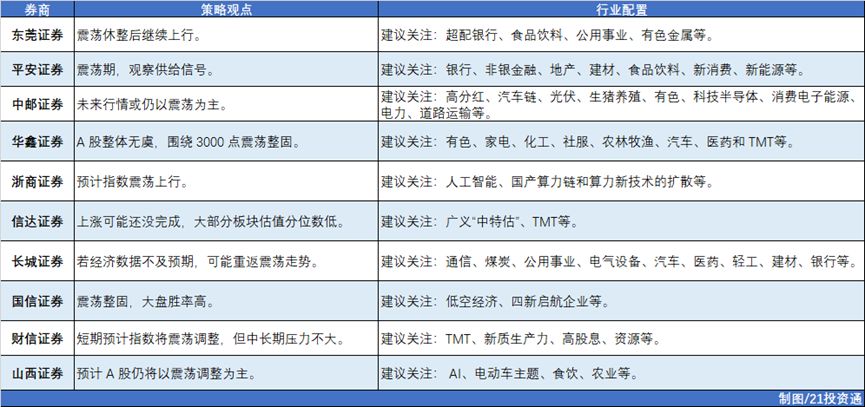 | 券商 | 策略观点 | 行业配置 |
|---|---|---|
| 东莞证券 | 震荡休整后继续上行。 | 建议关注：超配银行、食品饮料、公用事业、有色金属等。 |
| 平安证券 | 震荡期，观察供给信号。 | 建议关注：银行、非银金融、地产、建材、食品饮料、新消费、新能源等。 |
| 中邮证券 | 未来行情或仍以震荡为主。 | 建议关注：高分红、汽车链、光伏、生猪养殖、有色、科技半导体、消费电子能源、电力、道路运输等。 |
| 华鑫证券 | A 股整体无虞，围绕 3000 点震荡整固。 | 建议关注：有色、家电、化工、社服、农林牧渔、汽车、医药和 TMT等。 |
| 浙商证券 | 预计指数震荡上行。 | 建议关注：人工智能、国产算力链和算力新技术的扩散等。 |
| 信达证券 | 上涨可能还没完成，大部分板块估值分位数低。 | 建议关注：广义“中特估”、TMT等。 |
| 长城证券 | 若经济数据不及预期，可能重返震荡走势。 | 建议关注：通信、煤炭、公用事业、电气设备、汽车、医药、轻工、建材、银行等。 |
| 国信证券 | 震荡整固，大盘胜率高。 | 建议关注：低空经济、四新启航企业等。 |
| 财信证券 | 短期预计指数将震荡调整，但中长期压力不大。 | 建议关注：TMT、新质生产力、高股息、资源等。 |
| 山西证券 | 预计 A 股仍将以震荡调整为主。 | 建议关注： AI、电动车主题、食饮、农业等。 |

制图/21投资通